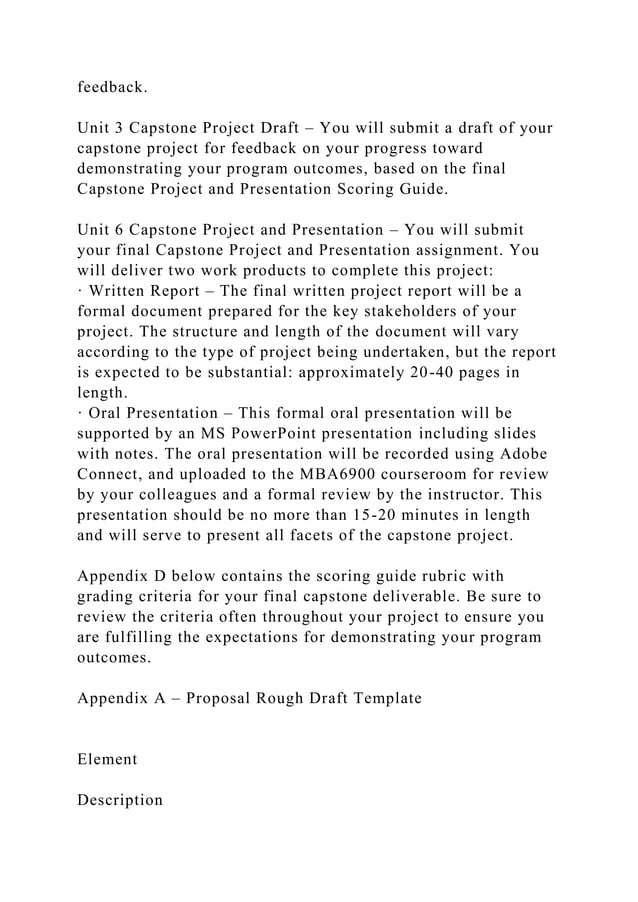 feedback.

Unit 3 Capstone Project Draft – You will submit a draft of your capstone project for feedback on your progress toward demonstrating your program outcomes, based on the final Capstone Project and Presentation Scoring Guide.

Unit 6 Capstone Project and Presentation – You will submit your final Capstone Project and Presentation assignment. You will deliver two work products to complete this project:
· Written Report – The final written project report will be a formal document prepared for the key stakeholders of your project. The structure and length of the document will vary according to the type of project being undertaken, but the report is expected to be substantial: approximately 20-40 pages in length.
· Oral Presentation – This formal oral presentation will be supported by an MS PowerPoint presentation including slides with notes. The oral presentation will be recorded using Adobe Connect, and uploaded to the MBA6900 courseroom for review by your colleagues and a formal review by the instructor. This presentation should be no more than 15-20 minutes in length and will serve to present all facets of the capstone project.

Appendix D below contains the scoring guide rubric with grading criteria for your final capstone deliverable. Be sure to review the criteria often throughout your project to ensure you are fulfilling the expectations for demonstrating your program outcomes.

Appendix A – Proposal Rough Draft Template

Element

Description